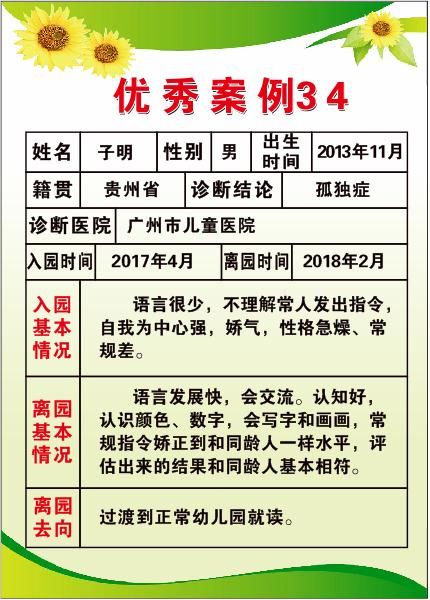 优秀案例34

| 姓名 | 子明 | 性别 | 男 | 出生时间 | 2013年11月 |
|---|---|---|---|---|---|
| 籍贯 | 贵州省 | 诊断结论 | 孤独症 | | |
| 诊断医院 | 广州市儿童医院 | | | | |
| 入园时间 | 2017年4月 | 离园时间 | 2018年2月 | | |
| 入园基本情况 | 语言很少，不理解常人发出指令，自我为中心强，娇气，性格急燥、常规差。 | | | | |
| 离园基本情况 | 语言发展快，会交流。认知好，认识颜色、数字，会写字和画画，常规指令娇正到和同龄人一样水平，评估出来的结果和同龄人基本相符。 | | | | |
| 离园去向 | 过渡到正常幼儿园就读。 | | | | |